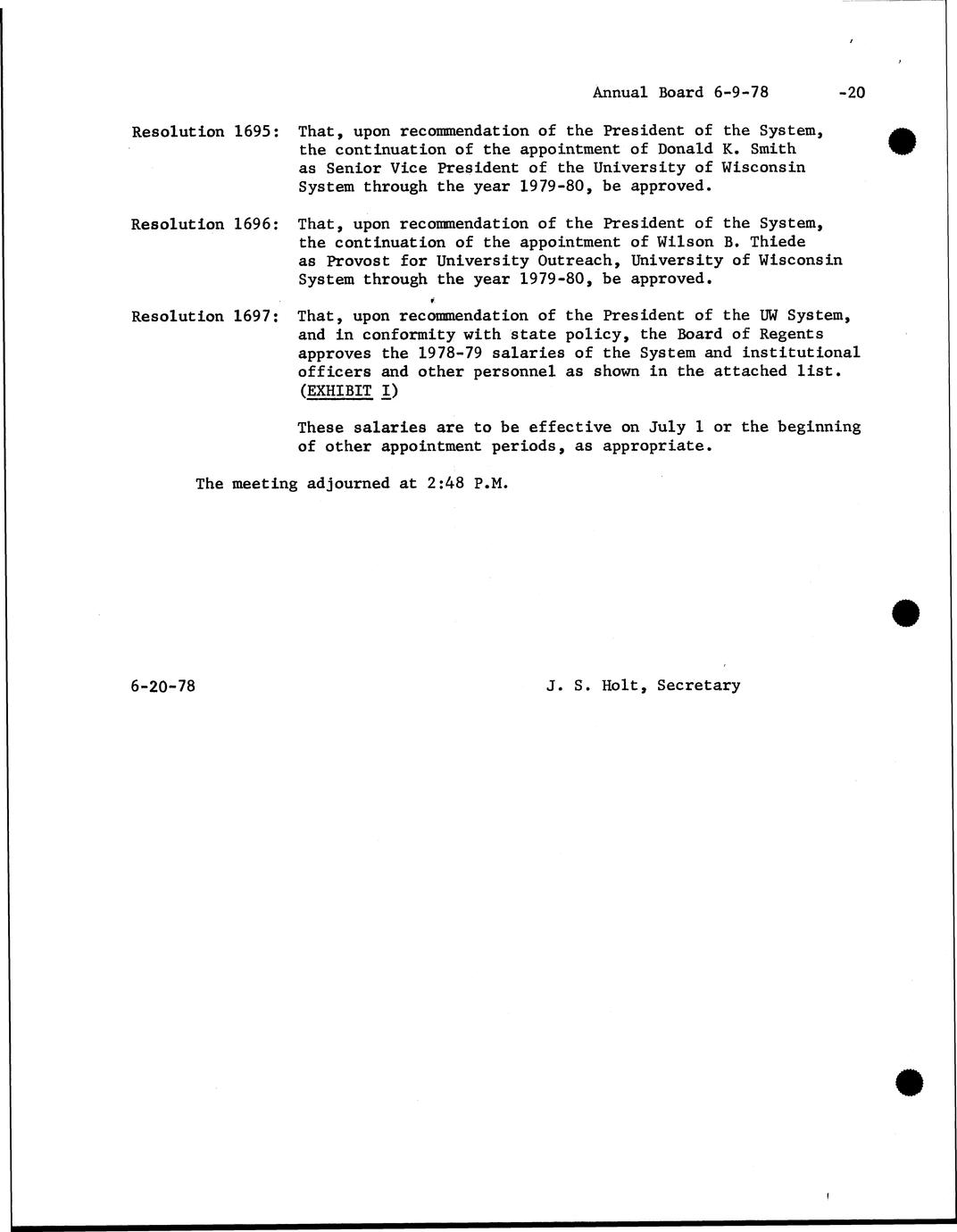 Annual Board 6-9-78 -20

Resolution 1695: That, upon recommendation of the President of the System, the continuation of the appointment of Donald K. Smith as Senior Vice President of the University of Wisconsin System through the year 1979-80, be approved.

Resolution 1696: That, upon recommendation of the President of the System, the continuation of the appointment of Wilson B. Thiede as Provost for University Outreach, University of Wisconsin System through the year 1979-80, be approved.

Resolution 1697: That, upon recommendation of the President of the UW System, and in conformity with state policy, the Board of Regents approves the 1978-79 salaries of the System and institutional officers and other personnel as shown in the attached list. (EXHIBIT I)

These salaries are to be effective on July 1 or the beginning of other appointment periods, as appropriate.

The meeting adjourned at 2:48 P.M.

6-20-78

J. S. Holt, Secretary